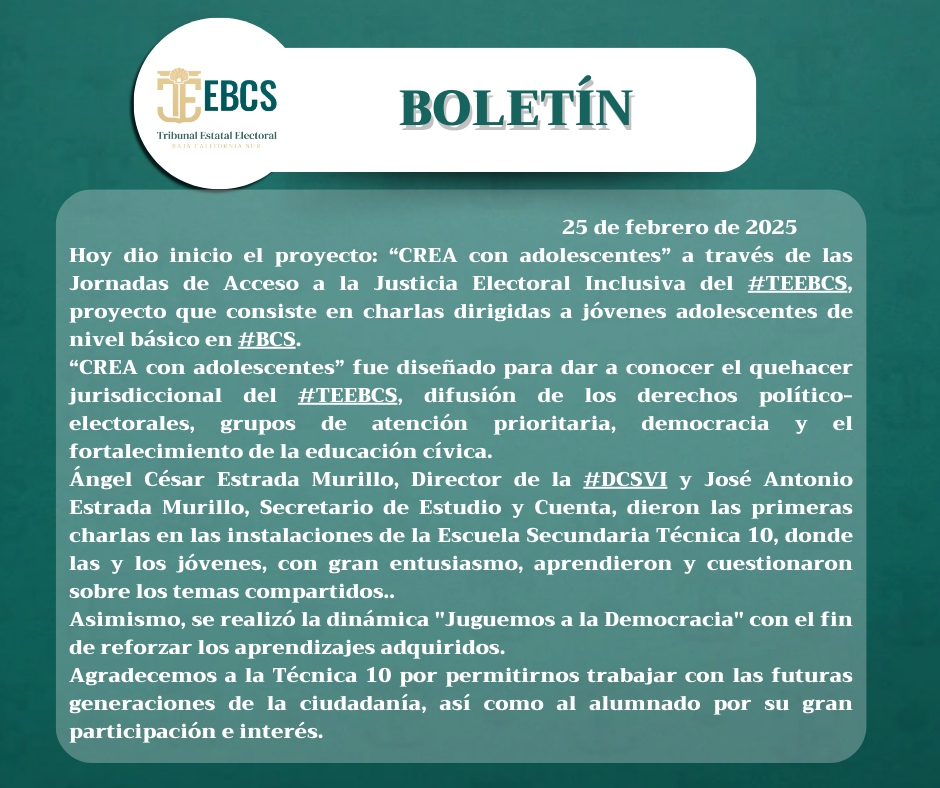 TEEBCS
Tribunal Estatal Electoral
BAJA CALIFORNIA SUR

BOLETÍN

25 de febrero de 2025

Hoy dio inicio el proyecto: “CREA con adolescentes” a través de las Jornadas de Acceso a la Justicia Electoral Inclusiva del #TEEBCS, proyecto que consiste en charlas dirigidas a jóvenes adolescentes de nivel básico en #BCS.

“CREA con adolescentes” fue diseñado para dar a conocer el quehacer jurisdiccional del #TEEBCS, difusión de los derechos político-electorales, grupos de atención prioritaria, democracia y el fortalecimiento de la educación cívica.

Ángel César Estrada Murillo, Director de la #DCSVI y José Antonio Estrada Murillo, Secretario de Estudio y Cuenta, dieron las primeras charlas en las instalaciones de la Escuela Secundaria Técnica 10, donde las y los jóvenes, con gran entusiasmo, aprendieron y cuestionaron sobre los temas compartidos..

Asimismo, se realizó la dinámica "Juguemos a la Democracia" con el fin de reforzar los aprendizajes adquiridos.

Agradecemos a la Técnica 10 por permitirnos trabajar con las futuras generaciones de la ciudadanía, así como al alumnado por su gran participación e interés.